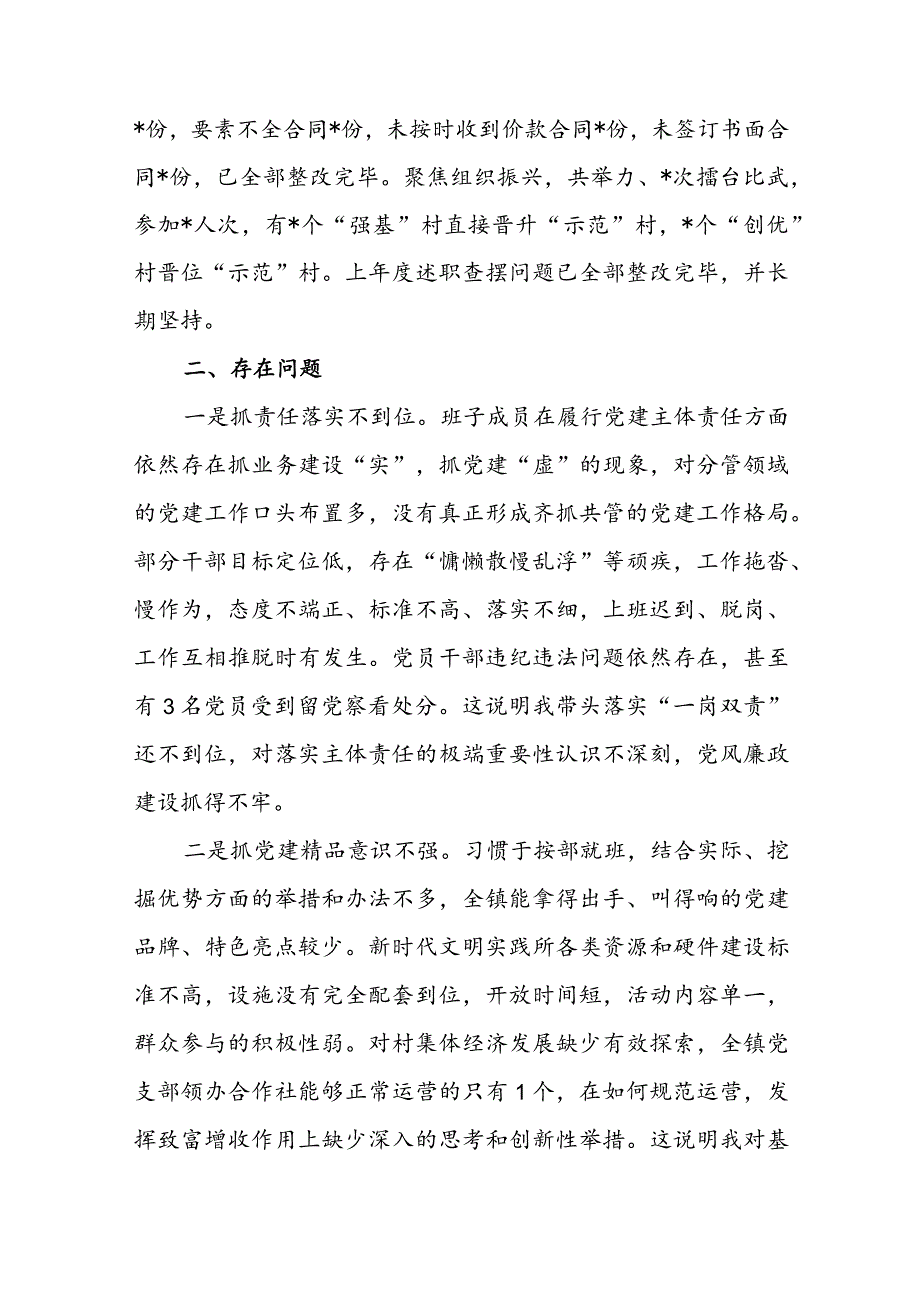 *份，要素不全合同*份，未按时收到价款合同*份，未签订书面合同*份，已全部整改完毕。聚焦组织振兴，共举力、*次擂台比武，参加*人次，有*个“强基”村直接晋升“示范”村，*个“创优”村晋位“示范”村。上年度述职查摆问题已全部整改完毕，并长期坚持。

二、存在问题

一是抓责任落实不到位。班子成员在履行党建主体责任方面依然存在抓业务建设“实”，抓党建“虚”的现象，对分管领域的党建工作口头布置多，没有真正形成齐抓共管的党建工作格局。部分干部目标定位低，存在“慵懒散慢乱浮”等顽疾，工作拖沓、慢作为，态度不端正、标准不高、落实不细，上班迟到、脱岗、工作互相推脱时有发生。党员干部违纪违法问题依然存在，甚至有3名党员受到留党察看处分。这说明我带头落实“一岗双责”还不到位，对落实主体责任的极端重要性认识不深刻，党风廉政建设抓得不牢。

二是抓党建精品意识不强。习惯于按部就班，结合实际、挖掘优势方面的举措和办法不多，全镇能拿得出手、叫得响的党建品牌、特色亮点较少。新时代文明实践所各类资源和硬件建设标准不高，设施没有完全配套到位，开放时间短，活动内容单一，群众参与的积极性弱。对村集体经济发展缺少有效探索，全镇党支部领办合作社能够正常运营的只有1个，在如何规范运营，发挥致富增收作用上缺少深入的思考和创新性举措。这说明我对基